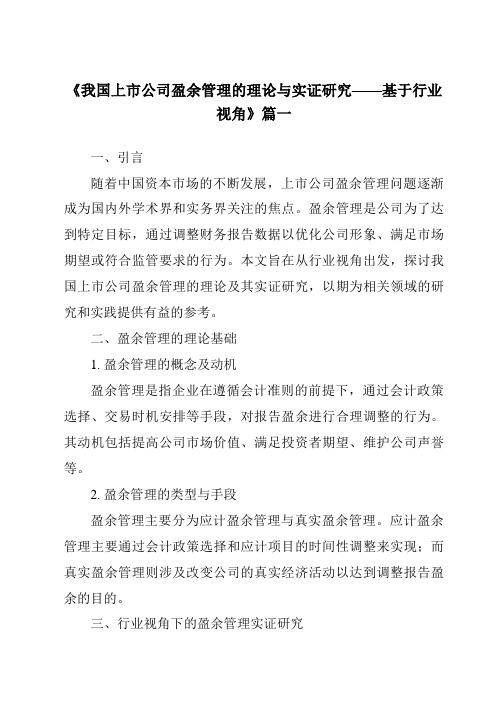 《我国上市公司盈余管理的理论与实证研究——基于行业视角》篇一

一、引言

随着中国资本市场的不断发展，上市公司盈余管理问题逐渐成为国内外学术界和实务界关注的焦点。盈余管理是公司为了达到特定目标，通过调整财务报告数据以优化公司形象、满足市场期望或符合监管要求的行为。本文旨在从行业视角出发，探讨我国上市公司盈余管理的理论及其实证研究，以期为相关领域的研究和实践提供有益的参考。

二、盈余管理的理论基础

1. 盈余管理的概念及动机

盈余管理是指企业在遵循会计准则的前提下，通过会计政策选择、交易时机安排等手段，对报告盈余进行合理调整的行为。其动机包括提高公司市场价值、满足投资者期望、维护公司声誉等。

2. 盈余管理的类型与手段

盈余管理主要分为应计盈余管理与真实盈余管理。应计盈余管理主要通过会计政策选择和应计项目的时间性调整来实现；而真实盈余管理则涉及改变公司的真实经济活动以达到调整报告盈余的目的。

三、行业视角下的盈余管理实证研究